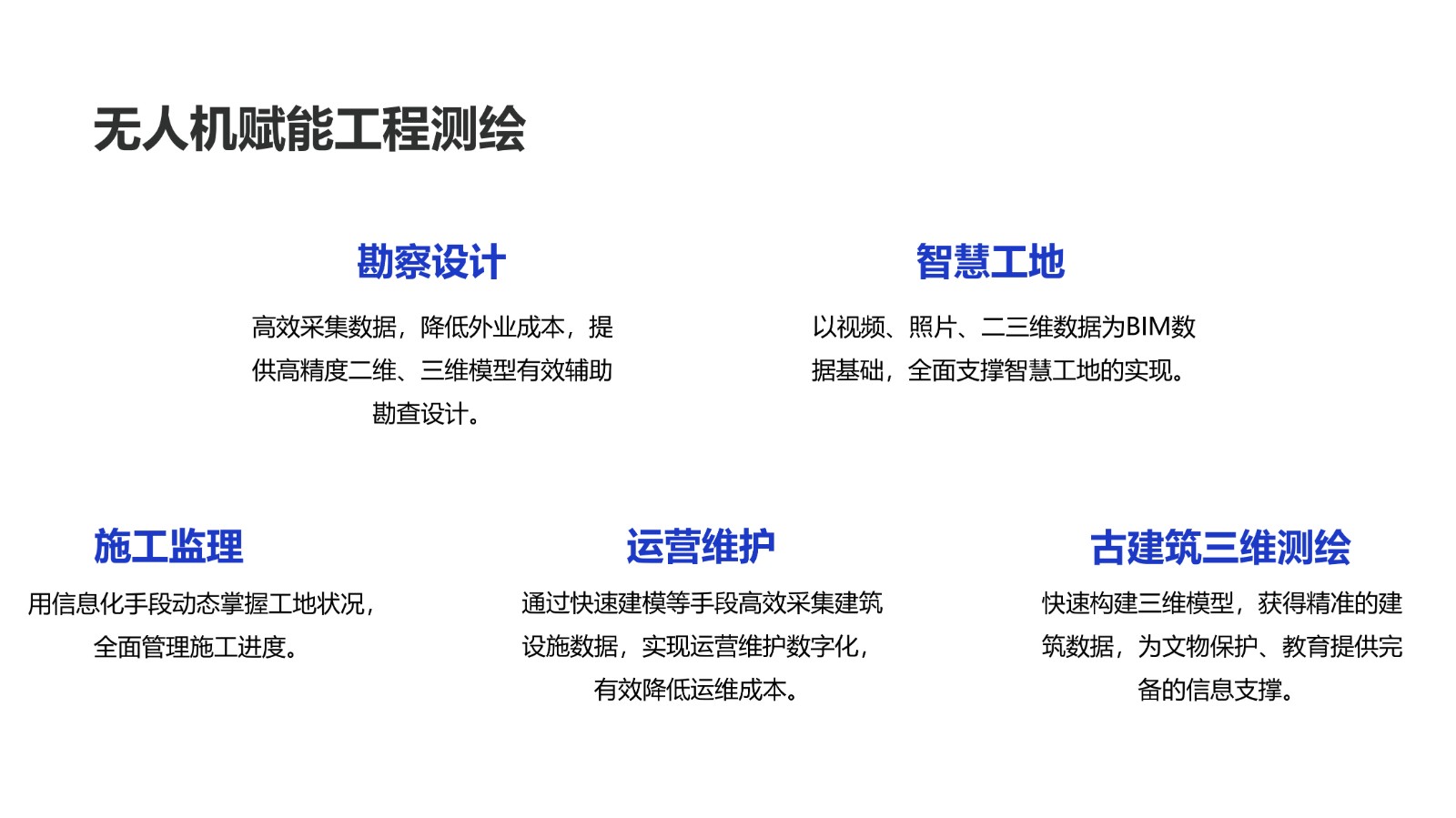 无人机赋能工程测绘

勘察设计

高效采集数据，降低外业成本，提供高精度二维、三维模型有效辅助勘查设计。

智慧工地

以视频、照片、二三维数据为BIM数据基础，全面支撑智慧工地的实现。

施工监理

用信息化手段动态掌握工地状况，全面管理施工进度。

运营维护

通过快速建模等手段高效采集建筑设施数据，实现运营维护数字化，有效降低运维成本。

古建筑三维测绘

快速构建三维模型，获得精准的建筑数据，为文物保护、教育提供完备的信息支撑。